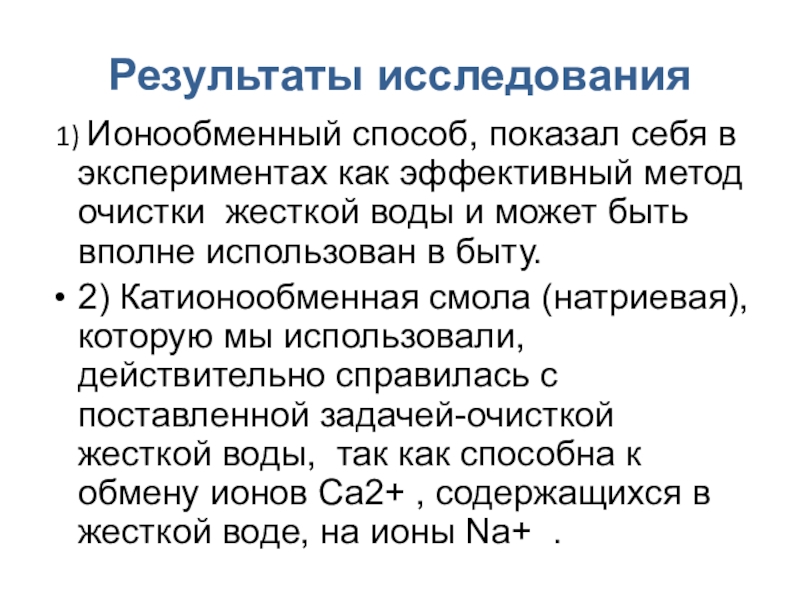 Результаты исследования

1) Ионообменный способ, показал себя в экспериментах как эффективный метод очистки  жесткой воды и может быть вполне использован в быту.

• 2) Катионообменная смола (натриевая), которую мы использовали, действительно справилась с поставленной задачей-очисткой жесткой воды,  так как способна к обмену ионов Ca2+ , содержащихся в жесткой воде, на ионы Na+  .